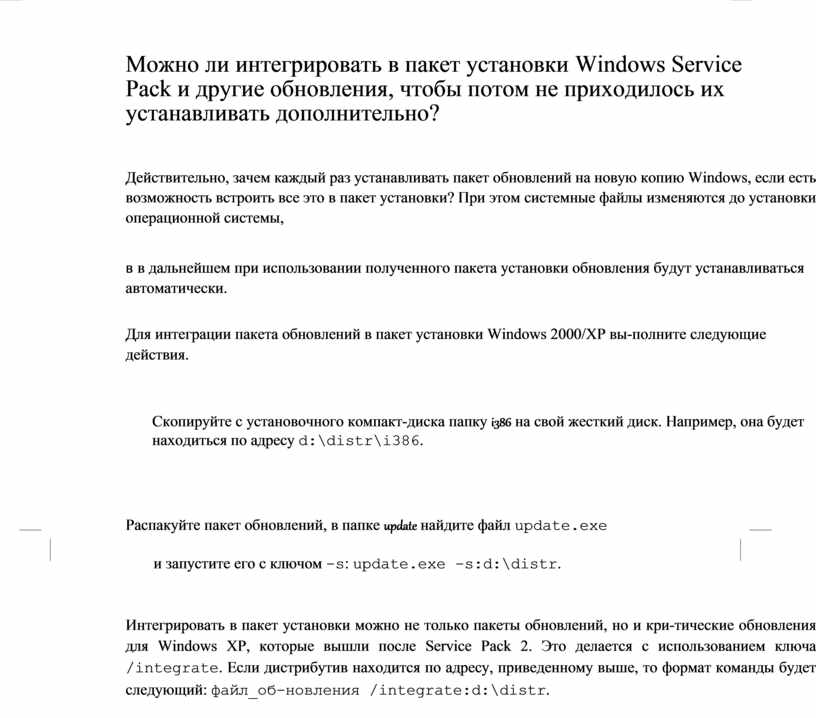 Можно ли интегрировать в пакет установки Windows Service Pack и другие обновления, чтобы потом не приходилось их устанавливать дополнительно?

Действительно, зачем каждый раз устанавливать пакет обновлений на новую копию Windows, если есть возможность встроить все это в пакет установки? При этом системные файлы изменяются до установки операционной системы,

в в дальнейшем при использовании полученного пакета установки обновления будут устанавливаться автоматически.

Для интеграции пакета обновлений в пакет установки Windows 2000/XP вы-полните следующие действия.

Скопируйте с установочного компакт-диска папку i386 на свой жесткий диск. Например, она будет находиться по адресу d:\distr\i386.

Распакуйте пакет обновлений, в папке update найдите файл update.exe

и запустите его с ключом -s: update.exe -s:d:\distr.

Интегрировать в пакет установки можно не только пакеты обновлений, но и кри-тические обновления для Windows XP, которые вышли после Service Pack 2. Это делается с использованием ключа /integrate. Если дистрибутив находится по адресу, приведенному выше, то формат команды будет следующий: файл_об-новления /integrate:d:\distr.